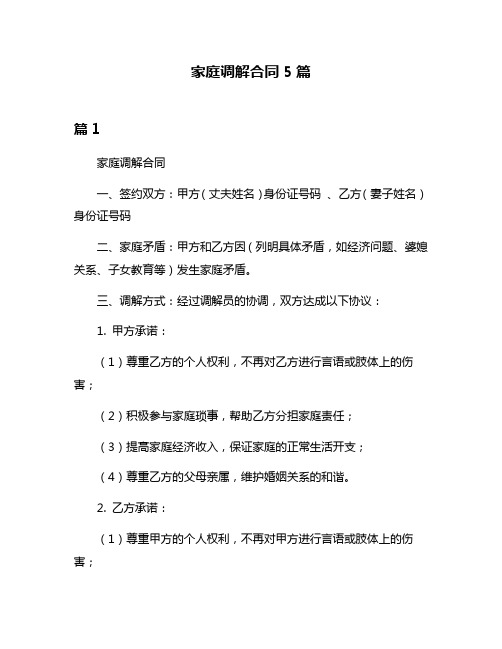 家庭调解合同 5 篇

篇 1

家庭调解合同

一、签约双方：甲方（丈夫姓名）身份证号码 、乙方（妻子姓名）身份证号码

二、家庭矛盾：甲方和乙方因（列明具体矛盾，如经济问题、婆媳关系、子女教育等）发生家庭矛盾。

三、调解方式：经过调解员的协调，双方达成以下协议：

1. 甲方承诺：

（1）尊重乙方的个人权利，不再对乙方进行言语或肢体上的伤害；

（2）积极参与家庭琐事，帮助乙方分担家庭责任；

（3）提高家庭经济收入，保证家庭的正常生活开支；

（4）尊重乙方的父母亲属，维护婚姻关系的和谐。

2. 乙方承诺：

（1）尊重甲方的个人权利，不再对甲方进行言语或肢体上的伤害；